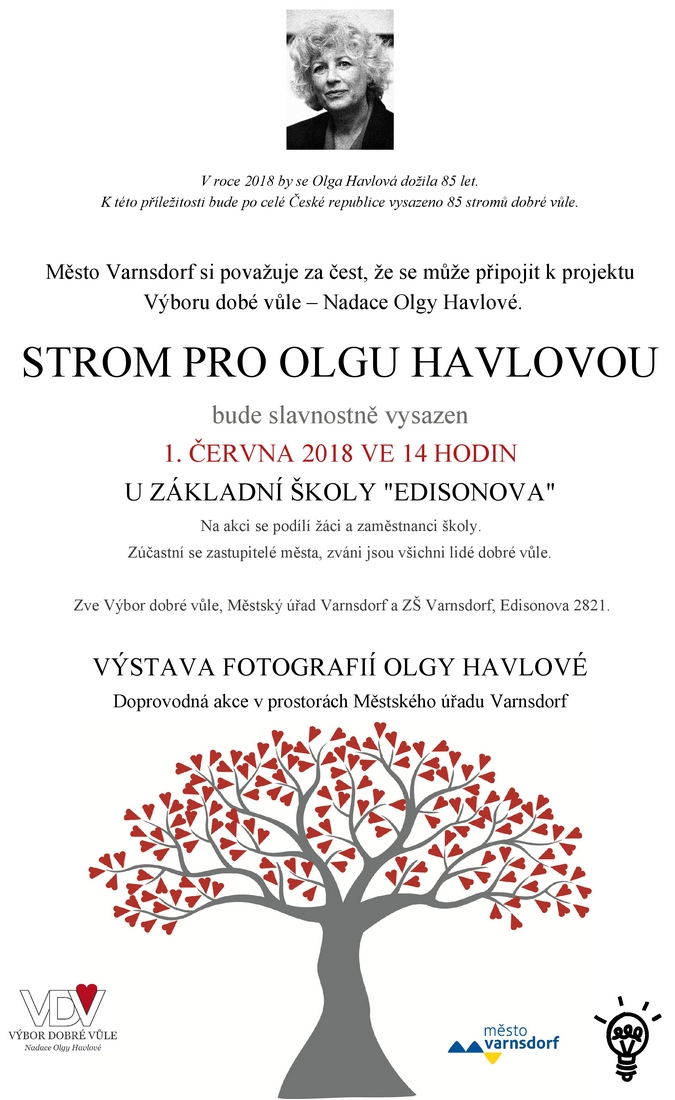 V roce 2018 by se Olga Havlová dožila 85 let.
K této příležitosti bude po celé České republice vysazeno 85 stromů dobré vůle.

Město Varnsdorf si považuje za čest, že se může připojit k projektu Výboru dobé vůle – Nadace Olgy Havlové.

STROM PRO OLGU HAVLOVOU

bude slavnostně vysazen

1. ČERVNA 2018 VE 14 HODIN

U ZÁKLADNÍ ŠKOLY "EDISONOVA"

Na akci se podílí žáci a zaměstnanci školy.
Zúčastní se zastupitelé města, zváni jsou všichni lidé dobré vůle.

Zve Výbor dobré vůle, Městský úřad Varnsdorf a ZŠ Varnsdorf, Edisonova 2821.

VÝSTAVA FOTOGRAFIÍ OLGY HAVLOVÉ

Doprovodná akce v prostorách Městského úřadu Varnsdorf

VDV
VÝBOR DOBRÉ VŮLE
Nadace Olgy Havlové

město
varnsdorf